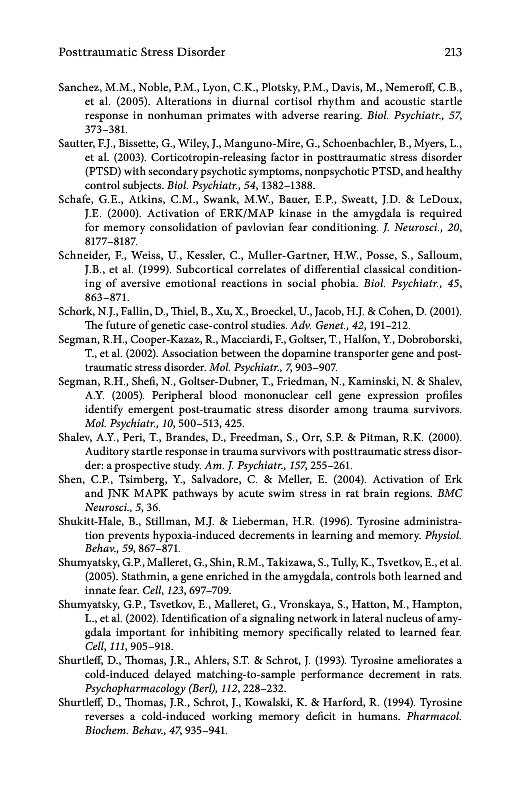 Posttraumatic Stress Disorder 213

Sanchez, M.M., Noble, P.M., Lyon, C.K., Plotsky, P.M., Davis, M., Nemeroff, C.B., et al. (2005). Alterations in diurnal cortisol rhythm and acoustic startle response in nonhuman primates with adverse rearing. Biol. Psychiatr., 57, 373–381.

Sautter, F.J., Bissette, G., Wiley, J., Manguno-Mire, G., Schoenbachler, B., Myers, L., et al. (2003). Corticotropin-releasing factor in posttraumatic stress disorder (PTSD) with secondary psychotic symptoms, nonpsychotic PTSD, and healthy control subjects. Biol. Psychiatr., 54, 1382–1388.

Schafe, G.E., Atkins, C.M., Swank, M.W., Bauer, E.P., Sweatt, J.D. & LeDoux, J.E. (2000). Activation of ERK/MAP kinase in the amygdala is required for memory consolidation of pavlovian fear conditioning. J. Neurosci., 20, 8177–8187.

Schneider, F., Weiss, U., Kessler, C., Muller-Gartner, H.W., Posse, S., Salloum, J.B., et al. (1999). Subcortical correlates of differential classical conditioning of aversive emotional reactions in social phobia. Biol. Psychiatr., 45, 863–871.

Schork, N.J., Fallin, D., Thiel, B., Xu, X., Broeckel, U., Jacob, H.J. & Cohen, D. (2001). The future of genetic case-control studies. Adv. Genet., 42, 191–212.

Segman, R.H., Cooper-Kazaz, R., Macciardi, F., Goltser, T., Halfon, Y., Dobroborski, T., et al. (2002). Association between the dopamine transporter gene and posttraumatic stress disorder. Mol. Psychiatr., 7, 903–907.

Segman, R.H., Shefi, N., Goltser-Dubner, T., Friedman, N., Kaminski, N. & Shalev, A.Y. (2005). Peripheral blood mononuclear cell gene expression profiles identify emergent post-traumatic stress disorder among trauma survivors. Mol. Psychiatr., 10, 500–513, 425.

Shalev, A.Y., Peri, T., Brandes, D., Freedman, S., Orr, S.P. & Pitman, R.K. (2000). Auditory startle response in trauma survivors with posttraumatic stress disorder: a prospective study. Am. J. Psychiatr., 157, 255–261.

Shen, C.P., Tsimberg, Y., Salvadore, C. & Meller, E. (2004). Activation of Erk and JNK MAPK pathways by acute swim stress in rat brain regions. BMC Neurosci., 5, 36.

Shukitt-Hale, B., Stillman, M.J. & Lieberman, H.R. (1996). Tyrosine administration prevents hypoxia-induced decrements in learning and memory. Physiol. Behav., 59, 867–871.

Shumyatsky, G.P., Malleret, G., Shin, R.M., Takizawa, S., Tully, K., Tsvetkov, E., et al. (2005). Stathmin, a gene enriched in the amygdala, controls both learned and innate fear. Cell, 123, 697–709.

Shumyatsky, G.P., Tsvetkov, E., Malleret, G., Vronskaya, S., Hatton, M., Hampton, L., et al. (2002). Identification of a signaling network in lateral nucleus of amygdala important for inhibiting memory specifically related to learned fear. Cell, 111, 905–918.

Shurtleff, D., Thomas, J.R., Ahlers, S.T. & Schrot, J. (1993). Tyrosine ameliorates a cold-induced delayed matching-to-sample performance decrement in rats. Psychopharmacology (Berl), 112, 228–232.

Shurtleff, D., Thomas, J.R., Schrot, J., Kowalski, K. & Harford, R. (1994). Tyrosine reverses a cold-induced working memory deficit in humans. Pharmacol. Biochem. Behav., 47, 935–941.